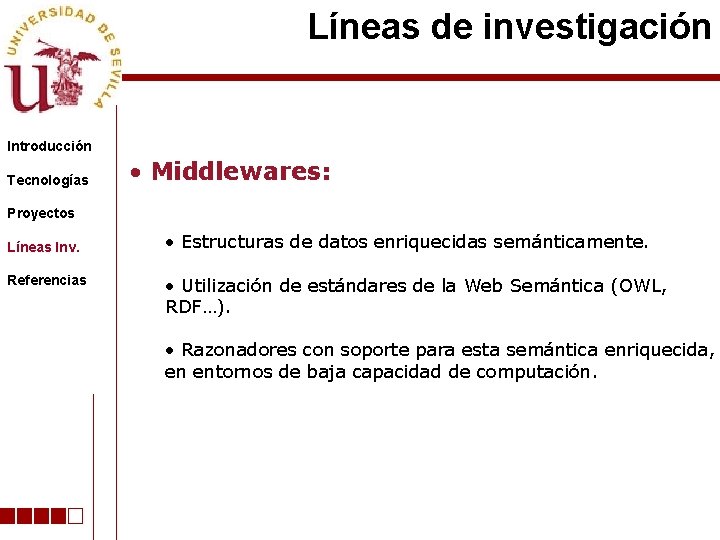 UNIVERSIDAD DE SEVILLA

Líneas de investigación

Introducción

Tecnologías

Proyectos

Líneas Inv.

Referencias

• Middlewares:

• Estructuras de datos enriquecidas semánticamente.

• Utilización de estándares de la Web Semántica (OWL, RDF…).

• Razonadores con soporte para esta semántica enriquecida, en entornos de baja capacidad de computación.